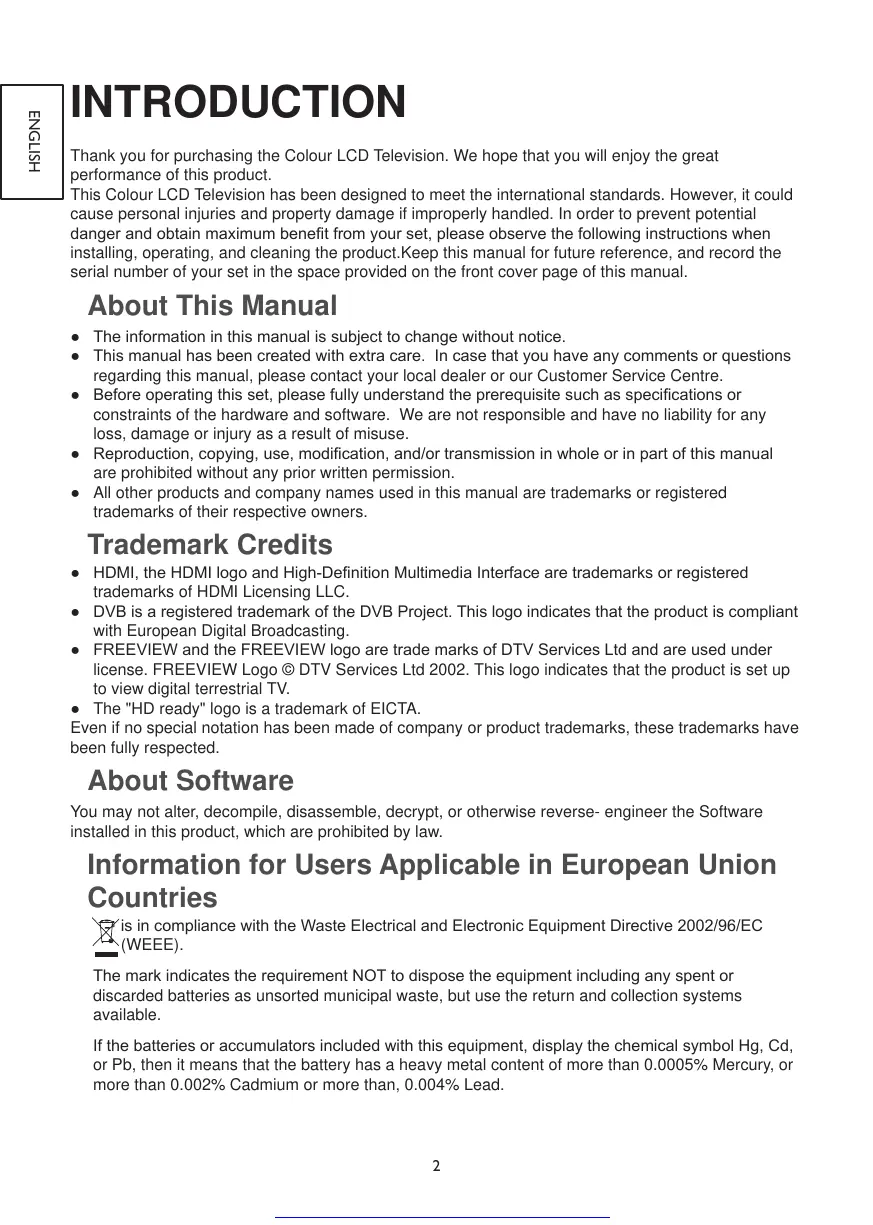 ENGLISH

INTRODUCTION

Thank you for purchasing the Colour LCD Television. We hope that you will enjoy the great performance of this product.
This Colour LCD Television has been designed to meet the international standards. However, it could cause personal injuries and property damage if improperly handled. In order to prevent potential danger and obtain maximum benefit from your set, please observe the following instructions when installing, operating, and cleaning the product.Keep this manual for future reference, and record the serial number of your set in the space provided on the front cover page of this manual.

About This Manual

● The information in this manual is subject to change without notice.
● This manual has been created with extra care. In case that you have any comments or questions regarding this manual, please contact your local dealer or our Customer Service Centre.
● Before operating this set, please fully understand the prerequisite such as specifications or constraints of the hardware and software. We are not responsible and have no liability for any loss, damage or injury as a result of misuse.
● Reproduction, copying, use, modification, and/or transmission in whole or in part of this manual are prohibited without any prior written permission.
● All other products and company names used in this manual are trademarks or registered trademarks of their respective owners.

Trademark Credits

● HDMI, the HDMI logo and High-Definition Multimedia Interface are trademarks or registered trademarks of HDMI Licensing LLC.
● DVB is a registered trademark of the DVB Project. This logo indicates that the product is compliant with European Digital Broadcasting.
● FREEVIEW and the FREEVIEW logo are trade marks of DTV Services Ltd and are used under license. FREEVIEW Logo © DTV Services Ltd 2002. This logo indicates that the product is set up to view digital terrestrial TV.
● The "HD ready" logo is a trademark of EICTA.
Even if no special notation has been made of company or product trademarks, these trademarks have been fully respected.

About Software

You may not alter, decompile, disassemble, decrypt, or otherwise reverse- engineer the Software installed in this product, which are prohibited by law.

Information for Users Applicable in European Union Countries

is in compliance with the Waste Electrical and Electronic Equipment Directive 2002/96/EC (WEEE).

The mark indicates the requirement NOT to dispose the equipment including any spent or discarded batteries as unsorted municipal waste, but use the return and collection systems available.

If the batteries or accumulators included with this equipment, display the chemical symbol Hg, Cd, or Pb, then it means that the battery has a heavy metal content of more than 0.0005% Mercury, or more than 0.002% Cadmium or more than, 0.004% Lead.

2